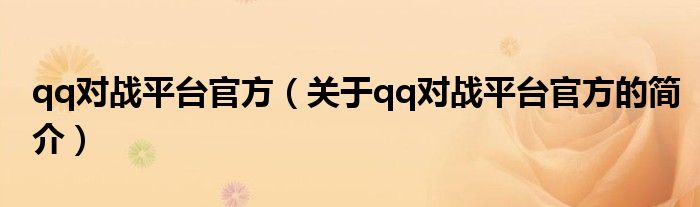 qq对战平台官方（关于qq对战平台官方的简介）